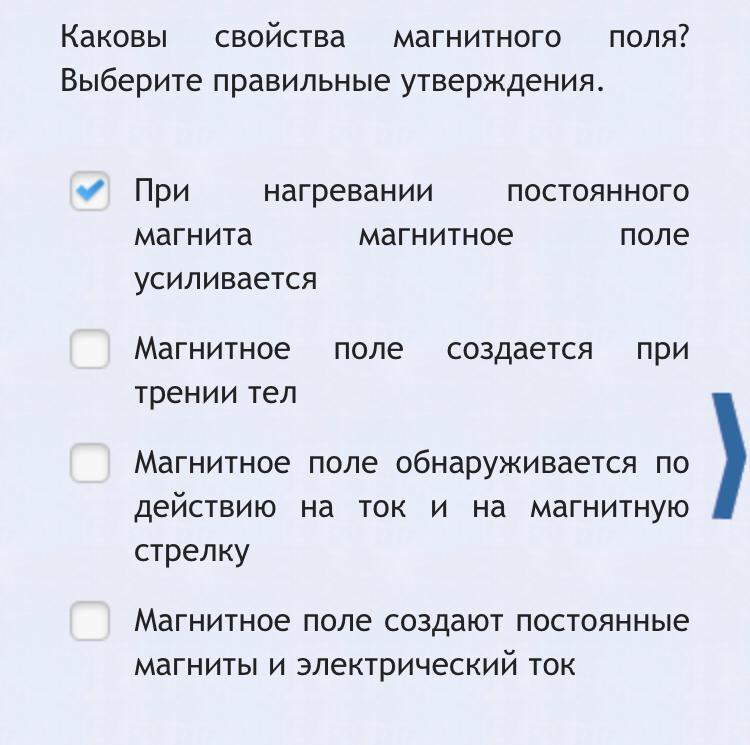 Каковы свойства магнитного поля? Выберите правильные утверждения.

При нагревании постоянного магнита магнитное поле усиливается

Магнитное поле создается при трении тел

Магнитное поле обнаруживается по действию на ток и на магнитную стрелку

Магнитное поле создают постоянные магниты и электрический ток